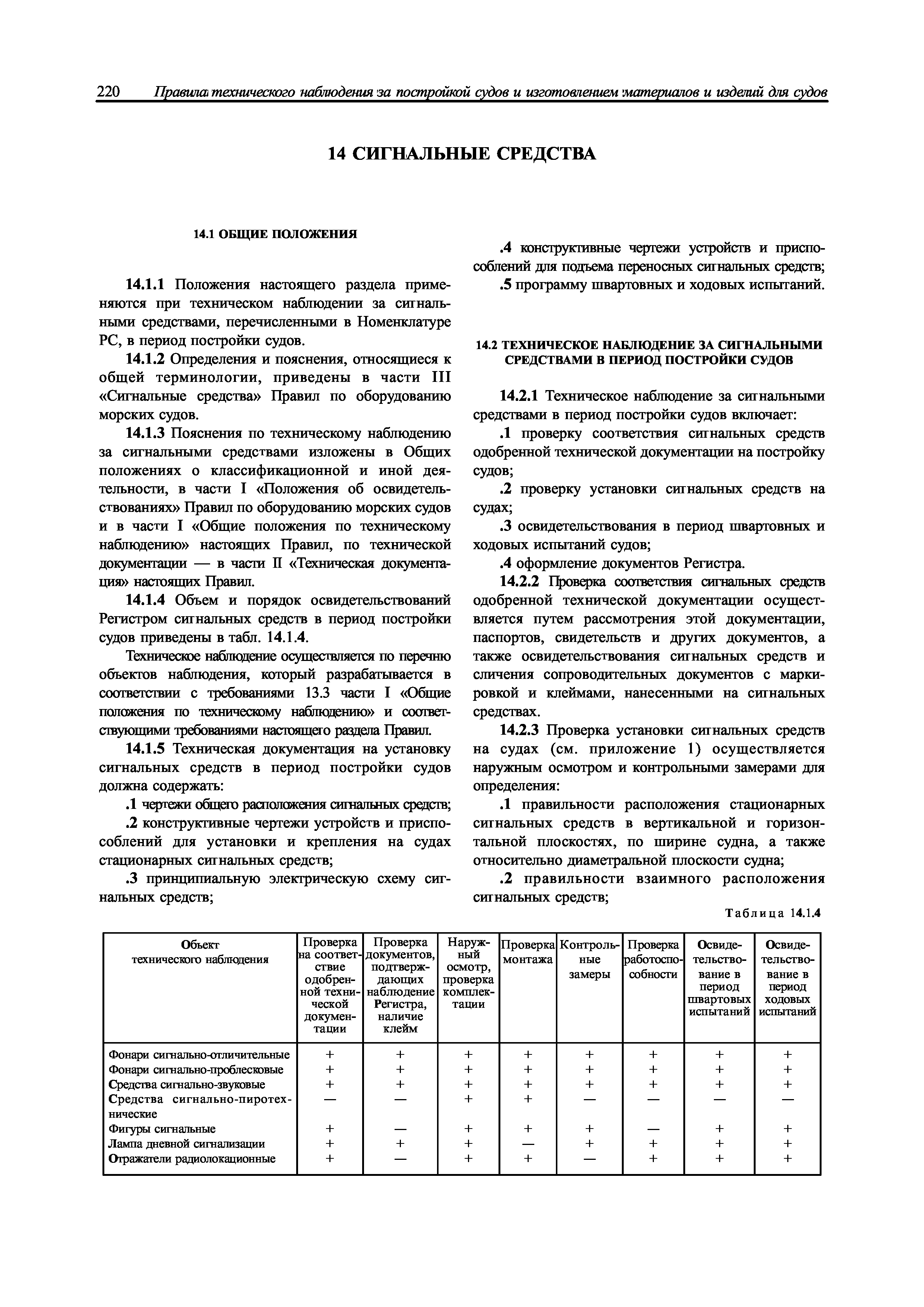 220 Правила технического наблюдения за постройкой судов и изготовлением материалов и изделий для судов

14 СИГНАЛЬНЫЕ СРЕДСТВА

14.1 ОБЩИЕ ПОЛОЖЕНИЯ

14.1.1 Положения настоящего раздела применяются при техническом наблюдении за сигнальными средствами, перечисленными в Номенклатуре РС, в период постройки судов.

14.1.2 Определения и пояснения, относящиеся к общей терминологии, приведены в части III «Сигнальные средства» Правил по оборудованию морских судов.

14.1.3 Пояснения по техническому наблюдению за сигнальными средствами изложены в Общих положениях о классификационной и иной деятельности, в части I «Положения об освидетельствованиях» Правил по оборудованию морских судов и в части I «Общие положения по техническому наблюдению» настоящих Правил, по технической документации — в части II «Техническая документация» настоящих Правил.

14.1.4 Объем и порядок освидетельствований Регистром сигнальных средств в период постройки судов приведены в табл. 14.1.4.

Техническое наблюдение осуществляется по перечню объектов наблюдения, который разрабатывается в соответствии с требованиями 13.3 части I «Общие положения по техническому наблюдению» и соответствующими требованиями настоящего раздела Правил.

14.1.5 Техническая документация на установку сигнальных средств в период постройки судов должна содержать:

.1 чертежи общего расположения сигнальных средств;

.2 конструктивные чертежи устройств и приспособлений для установки и крепления на судах стационарных сигнальных средств;

.3 принципиальную электрическую схему сигнальных средств;

.4 конструктивные чертежи устройств и приспособлений для подъема переносных сигнальных средств;

.5 программу швартовных и ходовых испытаний.

14.2 ТЕХНИЧЕСКОЕ НАБЛЮДЕНИЕ ЗА СИГНАЛЬНЫМИ СРЕДСТВАМИ В ПЕРИОД ПОСТРОЙКИ СУДОВ

14.2.1 Техническое наблюдение за сигнальными средствами в период постройки судов включает:

.1 проверку соответствия сигнальных средств одобренной технической документации на постройку судов;

.2 проверку установки сигнальных средств на судах;

.3 освидетельствования в период швартовных и ходовых испытаний судов;

.4 оформление документов Регистра.

14.2.2 Проверка соответствия сигнальных средств одобренной технической документации осуществляется путем рассмотрения этой документации, паспортов, свидетельств и других документов, а также освидетельствования сигнальных средств и сличения сопроводительных документов с маркировкой и клеймами, нанесенными на сигнальных средствах.

14.2.3 Проверка установки сигнальных средств на судах (см. приложение 1) осуществляется наружным осмотром и контрольными замерами для определения:

.1 правильности расположения стационарных сигнальных средств в вертикальной и горизонтальной плоскостях, по ширине судна, а также относительно диаметральной плоскости судна;

.2 правильности взаимного расположения сигнальных средств;

Таблица 14.1.4

| Объект технического наблюдения | Проверка на соответствие одобренной технической документации | Проверка документов, подтверждающих наблюдение Регистра, наличие клейм | Наружный осмотр, проверка комплектации | Проверка монтажа | Контрольные замеры | Проверка работоспособности | Освидетельствование в период швартовых испытаний | Освидетельствование в период ходовых испытаний |
|---|---|---|---|---|---|---|---|---|
| Фонари сигнально-отличительные | + | + | + | + | + | + | + | + |
| Фонари сигнально-проблесковые | + | + | + | + | + | + | + | + |
| Средства сигнально-звуковые | + | + | + | + | + | + | + | + |
| Средства сигнально-пиротехнические | — | — | + | + | — | — | — | — |
| Фигуры сигнальные | + | — | + | + | + | — | + | + |
| Лампа дневной сигнализации | + | + | + | — | + | + | + | + |
| Отражатели радиолокационные | + | — | + | + | — | + | + | + |